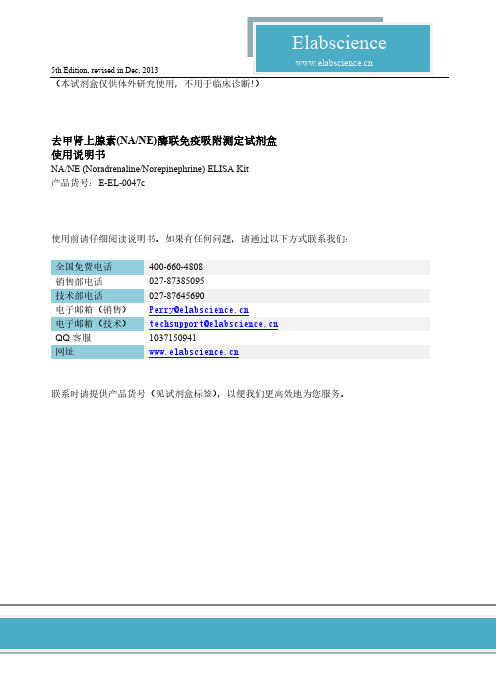 Elabscience
www.elabscience.cn

5th Edition, revised in Dec, 2013

（本试剂盒仅供体外研究使用，不用于临床诊断！）

去甲肾上腺素(NA/NE)酶联免疫吸附测定试剂盒
使用说明书
NA/NE (Noradrenaline/Norepinephrine) ELISA Kit
产品货号：E-EL-0047c

使用前请仔细阅读说明书。如果有任何问题，请通过以下方式联系我们：

| 全国免费电话 | 400-660-4808 |
|---|---|
| 销售部电话 | 027-87385095 |
| 技术部电话 | 027-87645690 |
| 电子邮箱（销售） | Perry@elabscience.cn |
| 电子邮箱（技术） | techsupport@elabscience.cn |
| QQ 客服 | 1037150941 |
| 网址 | www.elabscience.cn |

联系时请提供产品货号（见试剂盒标签），以便我们更高效地为您服务。